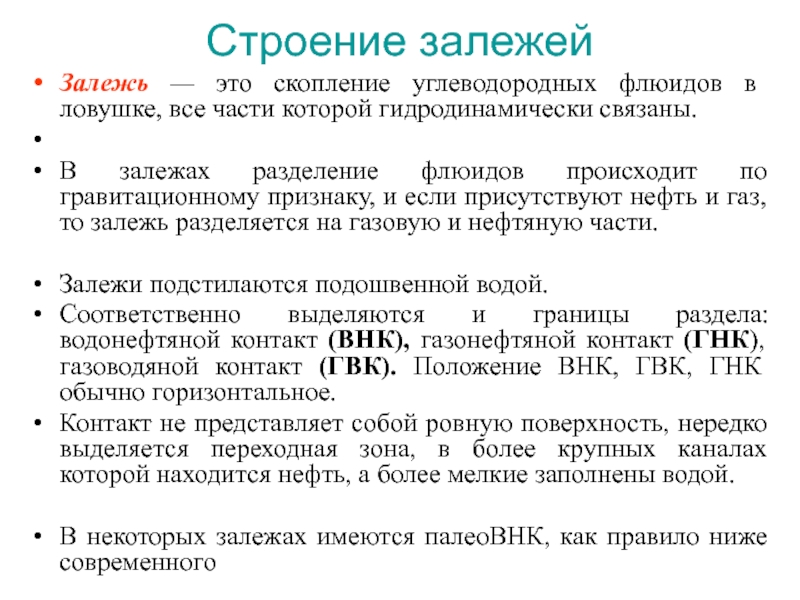 Строение залежей

• Залежь — это скопление углеводородных флюидов в ловушке, все части которой гидродинамически связаны.

•

• В залежах разделение флюидов происходит по гравитационному признаку, и если присутствуют нефть и газ, то залежь разделяется на газовую и нефтяную части.

• Залежи подстилаются подошвенной водой.

• Соответственно выделяются и границы раздела: водонефтяной контакт (ВНК), газонефтяной контакт (ГНК), газоводяной контакт (ГВК). Положение ВНК, ГВК, ГНК обычно горизонтальное.

• Контакт не представляет собой ровную поверхность, нередко выделяется переходная зона, в более крупных каналах которой находится нефть, а более мелкие заполнены водой.

• В некоторых залежах имеются палеоВНК, как правило ниже современного